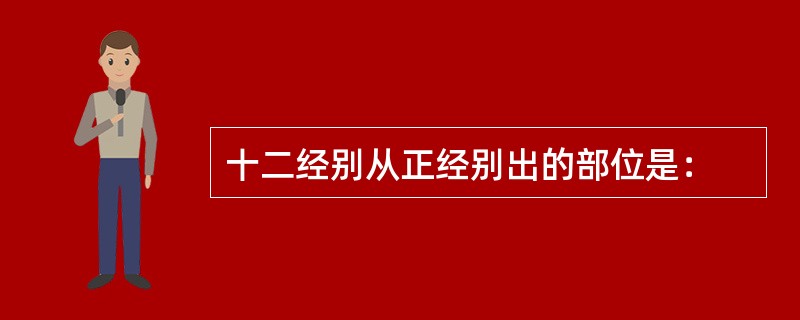 十二经别从正经别出的部位是：